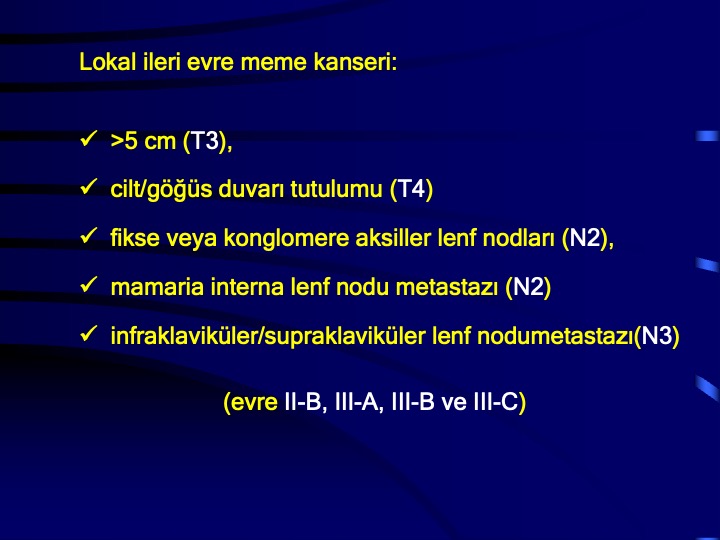 Lokal ileri evre meme kanseri:

✓ >5 cm (T3),

✓ cilt/göğüs duvarı tutulumu (T4)

✓ fikse veya konglomere aksiller lenf nodları (N2),

✓ mamaria interna lenf nodu metastazı (N2)

✓ infraklaviküler/supraklaviküler lenf nodumetastazı(N3)

(evre II-B, III-A, III-B ve III-C)